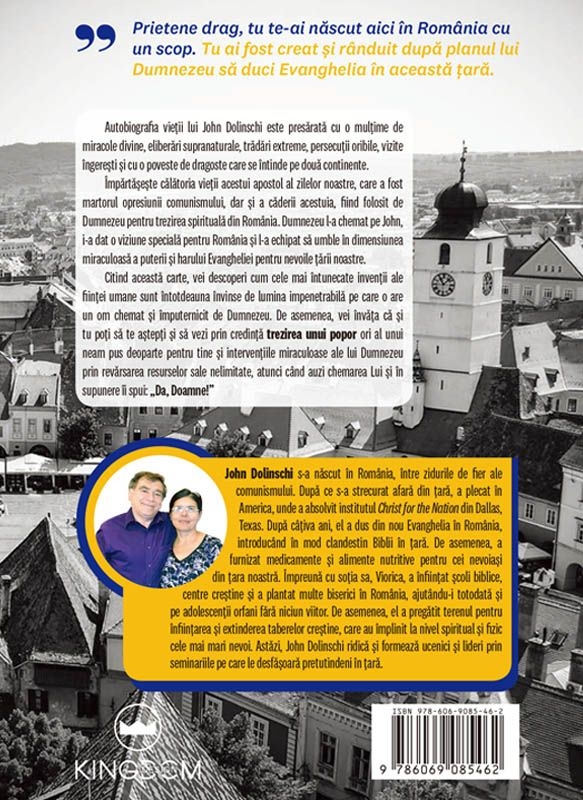 Prietene drag, tu te-ai născut aici în România cu un scop. Tu ai fost creat și rânduit după planul lui Dumnezeu să duci Evanghelia în această țară.

Autobiografia vieții lui John Dolinschi este presărată cu o mulțime de miracole divine, eliberări supranaturale, trădări extreme, persecuții oribile, vizite îngerești și cu o poveste de dragoste care se întinde pe două continente.

Împărtășește călătoria vieții acestui apostol al zilelor noastre, care a fost martorul opresiunii comunismului, dar și a căderii acestuia, fiind folosit de Dumnezeu pentru trezirea spirituală din România. Dumnezeu l-a chemat pe John, i-a dat o viziune specială pentru România și l-a echipat să umble în dimensiunea miraculoasă a puterii și harului Evangheliei pentru nevoile țării noastre.

Citind această carte, vei descoperi cum cele mai întunecate invenții ale ființei umane sunt întotdeauna învinse de lumina impenetrabilă pe care o are un om chemat și împuternicit de Dumnezeu. De asemenea, vei învăța că și tu poți să te aștepți și să vezi prin credință trezirea unui popor ori al unui neam pus deoparte pentru tine și intervențiile miraculoase ale lui Dumnezeu prin revărsarea resurselor sale nelimitate, atunci când auzi chemarea Lui și în supunere îi spui: „Da, Doamne!"

John Dolinschi s-a născut în România, între zidurile de fier ale comunismului. După ce s-a strecurat afară din țară, a plecat în America, unde a absolvit institutul Christ for the Nation din Dallas, Texas. După câțiva ani, el a dus din nou Evanghelia în România, introducând în mod clandestin Biblii în țară. De asemenea, a furnizat medicamente și alimente nutritive pentru cei nevoiași din țara noastră. Împreună cu soția sa, Viorica, a înființat școli biblice, centre creștine și a plantat multe biserici în România, ajutându-i totodată și pe adolescenții orfani fără niciun viitor. De asemenea, el a pregătit terenul pentru înființarea și extinderea taberelor creștine, care au împlinit la nivel spiritual și fizic cele mai mari nevoi. Astăzi, John Dolinschi ridică și formează ucenici și lideri prin seminariile pe care le desfășoară pretutindeni în țară.

KINGDOM

ISBN 978-606-9085-46-2

9 786069 085462